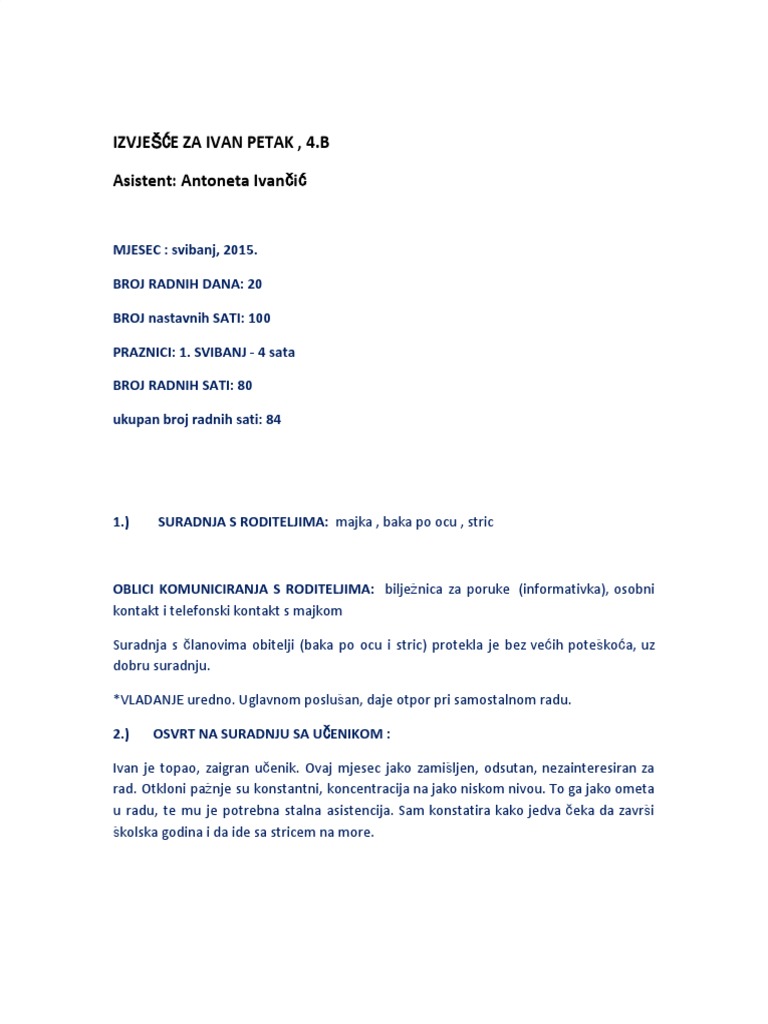 IZVJEŠĆE ZA IVAN PETAK , 4.B

Asistent: Antoneta Ivančić

MJESEC : svibanj, 2015.

BROJ RADNIH DANA: 20

BROJ nastavnih SATI: 100

PRAZNICI: 1. SVIBANJ - 4 sata

BROJ RADNIH SATI: 80

ukupan broj radnih sati: 84

1.) SURADNJA S RODITELJIMA: majka , baka po ocu , stric

OBLICI KOMUNICIRANJA S RODITELJIMA: bilježnica za poruke (informativka), osobni kontakt i telefonski kontakt s majkom

Suradnja s članovima obitelji (baka po ocu i stric) protekla je bez većih poteškoća, uz dobru suradnju.

*VLADANJE uredno. Uglavnom poslušan, daje otpor pri samostalnom radu.

2.) OSVRT NA SURADNJU SA UČENIKOM :

Ivan je topao, zaigran učenik. Ovaj mjesec jako zamišljen, odsutan, nezainteresiran za rad. Otkloni pažnje su konstantni, koncentracija na jako niskom nivou. To ga jako ometa u radu, te mu je potrebna stalna asistencija. Sam konstatira kako jedva čeka da završi školska godina i da ide sa stricem na more.